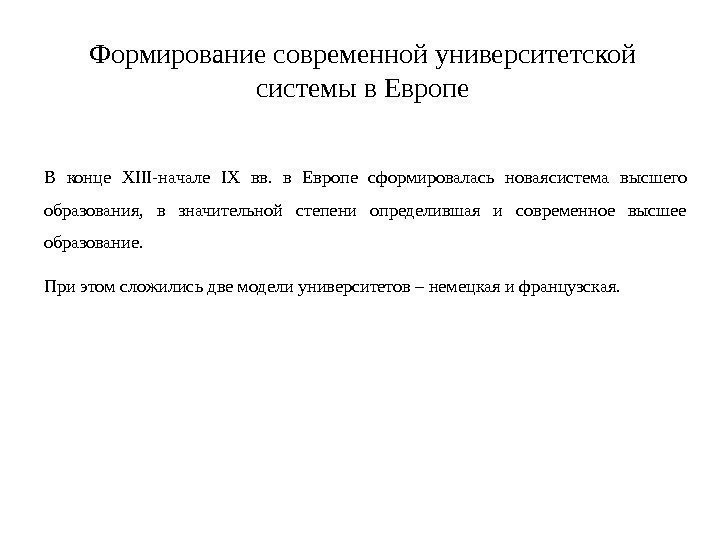 Формирование современной университетской системы в Европе

В конце XIII-начале IX вв. в Европе сформировалась новаясистема высшего образования, в значительной степени определившая и современное высшее образование.

При этом сложились две модели университетов – немецкая и французская.